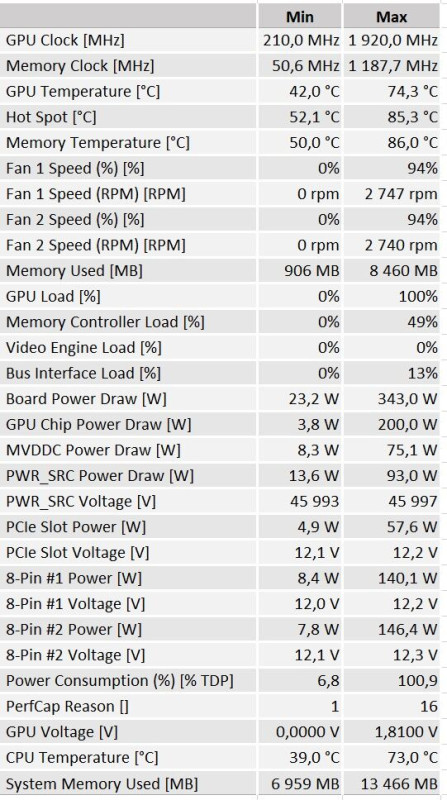 | | Min | Max |
|---|---|---|
| GPU Clock [MHz] | 210,0 MHz | 1 920,0 MHz |
| Memory Clock [MHz] | 50,6 MHz | 1 187,7 MHz |
| GPU Temperature [°C] | 42,0 °C | 74,3 °C |
| Hot Spot [°C] | 52,1 °C | 85,3 °C |
| Memory Temperature [°C] | 50,0 °C | 86,0 °C |
| Fan 1 Speed (%) [%] | 0% | 94% |
| Fan 1 Speed (RPM) [RPM] | 0 rpm | 2 747 rpm |
| Fan 2 Speed (%) [%] | 0% | 94% |
| Fan 2 Speed (RPM) [RPM] | 0 rpm | 2 740 rpm |
| Memory Used [MB] | 906 MB | 8 460 MB |
| GPU Load [%] | 0% | 100% |
| Memory Controller Load [%] | 0% | 49% |
| Video Engine Load [%] | 0% | 0% |
| Bus Interface Load [%] | 0% | 13% |
| Board Power Draw [W] | 23,2 W | 343,0 W |
| GPU Chip Power Draw [W] | 3,8 W | 200,0 W |
| MVDDC Power Draw [W] | 8,3 W | 75,1 W |
| PWR_SRC Power Draw [W] | 13,6 W | 93,0 W |
| PWR_SRC Voltage [V] | 45 993 | 45 997 |
| PCIe Slot Power [W] | 4,9 W | 57,6 W |
| PCIe Slot Voltage [V] | 12,1 V | 12,2 V |
| 8-Pin #1 Power [W] | 8,4 W | 140,1 W |
| 8-Pin #1 Voltage [V] | 12,0 V | 12,2 V |
| 8-Pin #2 Power [W] | 7,8 W | 146,4 W |
| 8-Pin #2 Voltage [V] | 12,1 V | 12,3 V |
| Power Consumption (%) [% TDP] | 6,8 | 100,9 |
| PerfCap Reason [] | 1 | 16 |
| GPU Voltage [V] | 0,0000 V | 1,8100 V |
| CPU Temperature [°C] | 39,0 °C | 73,0 °C |
| System Memory Used [MB] | 6 959 MB | 13 466 MB |